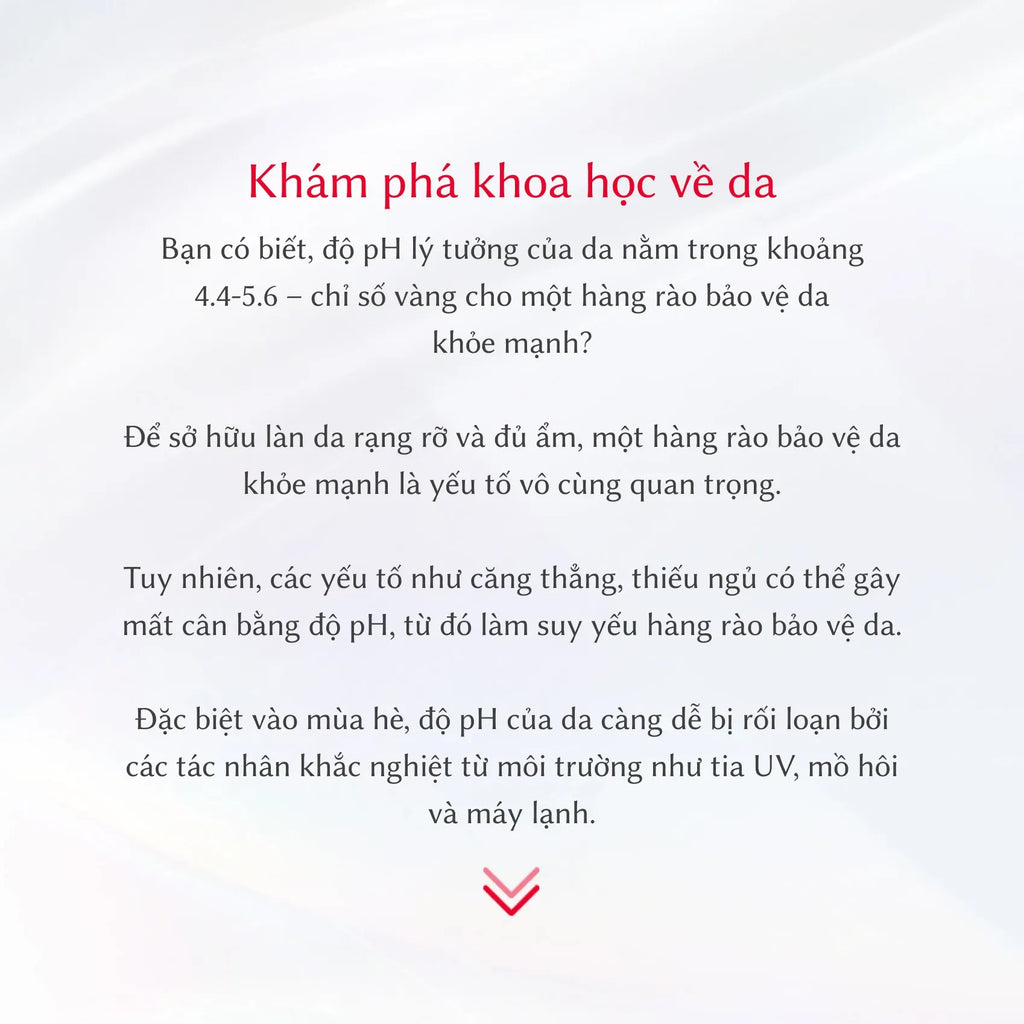 Khám phá khoa học về da

Bạn có biết, độ pH lý tưởng của da nằm trong khoảng 4.4-5.6 – chỉ số vàng cho một hàng rào bảo vệ da khỏe mạnh?

Để sở hữu làn da rạng rỡ và đủ ẩm, một hàng rào bảo vệ da khỏe mạnh là yếu tố vô cùng quan trọng.

Tuy nhiên, các yếu tố như căng thẳng, thiếu ngủ có thể gây mất cân bằng độ pH, từ đó làm suy yếu hàng rào bảo vệ da.

Đặc biệt vào mùa hè, độ pH của da càng dễ bị rối loạn bởi các tác nhân khắc nghiệt từ môi trường như tia UV, mồ hôi và máy lạnh.